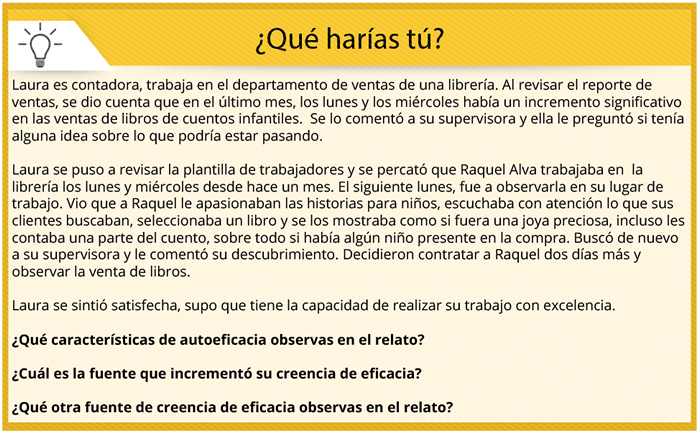 ¿Qué harías tú?

Laura es contadora, trabaja en el departamento de ventas de una librería. Al revisar el reporte de ventas, se dio cuenta que en el último mes, los lunes y los miércoles había un incremento significativo en las ventas de libros de cuentos infantiles. Se lo comentó a su supervisora y ella le preguntó si tenía alguna idea sobre lo que podría estar pasando.

Laura se puso a revisar la plantilla de trabajadores y se percató que Raquel Alva trabajaba en la librería los lunes y miércoles desde hace un mes. El siguiente lunes, fue a observarla en su lugar de trabajo. Vio que a Raquel le apasionaban las historias para niños, escuchaba con atención lo que sus clientes buscaban, seleccionaba un libro y se los mostraba como si fuera una joya preciosa, incluso les contaba una parte del cuento, sobre todo si había algún niño presente en la compra. Buscó de nuevo a su supervisora y le comentó su descubrimiento. Decidieron contratar a Raquel dos días más y observar la venta de libros.

Laura se sintió satisfecha, supo que tiene la capacidad de realizar su trabajo con excelencia.

¿Qué características de autoeficacia observas en el relato?

¿Cuál es la fuente que incrementó su creencia de eficacia?

¿Qué otra fuente de creencia de eficacia observas en el relato?